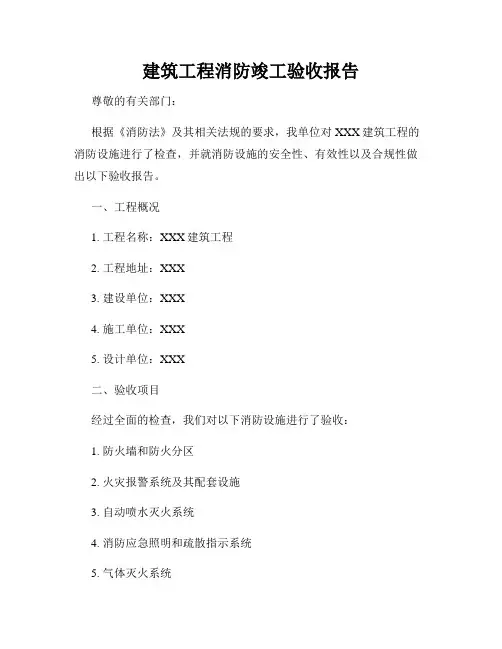 建筑工程消防竣工验收报告

尊敬的有关部门：

根据《消防法》及其相关法规的要求，我单位对 XXX 建筑工程的消防设施进行了检查，并就消防设施的安全性、有效性以及合规性做出以下验收报告。

一、工程概况

1. 工程名称：XXX 建筑工程

2. 工程地址：XXX

3. 建设单位：XXX

4. 施工单位：XXX

5. 设计单位：XXX

二、验收项目

经过全面的检查，我们对以下消防设施进行了验收：

1. 防火墙和防火分区

2. 火灾报警系统及其配套设施

3. 自动喷水灭火系统

4. 消防应急照明和疏散指示系统

5. 气体灭火系统